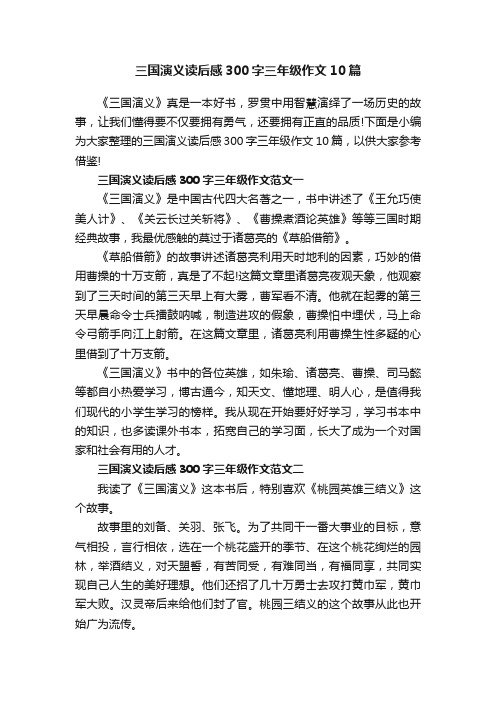 三国演义读后感300字三年级作文10篇

《三国演义》真是一本好书，罗贯中用智慧演绎了一场历史的故事，让我们懂得要不仅要拥有勇气，还要拥有正直的品质!下面是小编为大家整理的三国演义读后感300字三年级作文10篇，以供大家参考借鉴!

三国演义读后感300字三年级作文范文一

《三国演义》是中国古代四大名著之一，书中讲述了《王允巧使美人计》、《关云长过关斩将》、《曹操煮酒论英雄》等等三国时期经典故事，我最优感触的莫过于诸葛亮的《草船借箭》。

《草船借箭》的故事讲述诸葛亮利用天时地利的因素，巧妙的借用曹操的十万支箭，真是了不起!这篇文章里诸葛亮夜观天象，他观察到了三天时间的第三天早上有大雾，曹军看不清。他就在起雾的第三天早晨命令士兵擂鼓呐喊，制造进攻的假象，曹操怕中埋伏，马上命令弓箭手向江上射箭。在这篇文章里，诸葛亮利用曹操生性多疑的心里借到了十万支箭。

《三国演义》书中的各位英雄，如朱瑜、诸葛亮、曹操、司马懿等都自小热爱学习，博古通今，知天文、懂地理、明人心，是值得我们现代的小学生学习的榜样。我从现在开始要好好学习，学习书本中的知识，也多读课外书本，拓宽自己的学习面，长大了成为一个对国家和社会有用的人才。

三国演义读后感300字三年级作文范文二

我读了《三国演义》这本书后，特别喜欢《桃园英雄三结义》这个故事。

故事里的刘备、关羽、张飞。为了共同干一番大事业的目标，意气相投，言行相依，选在一个桃花盛开的季节、在这个桃花绚烂的园林，举酒结义，对天盟誓，有苦同受，有难同当，有福同享，共同实现自己人生的美好理想。他们还招了几十万勇士去攻打黄巾军，黄巾军大败。汉灵帝后来给他们封了官。桃园三结义的这个故事从此也开始广为流传。